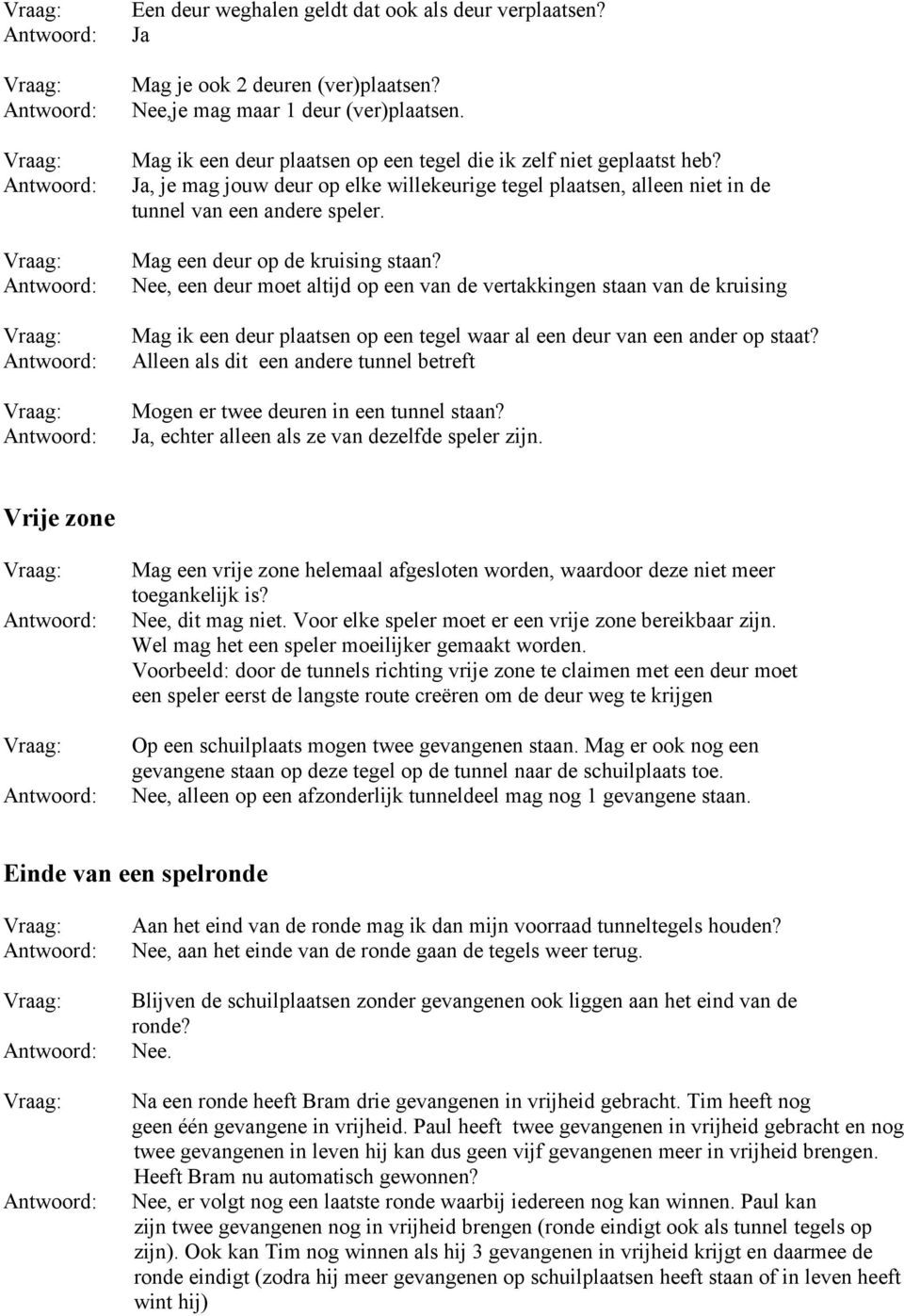 Vraag: Een deur weghalen geldt dat ook als deur verplaatsen?
Antwoord: Ja

Vraag: Mag je ook 2 deuren (ver)plaatsen?
Antwoord: Nee,je mag maar 1 deur (ver)plaatsen.

Vraag: Mag ik een deur plaatsen op een tegel die ik zelf niet geplaatst heb?
Antwoord: Ja, je mag jouw deur op elke willekeurige tegel plaatsen, alleen niet in de tunnel van een andere speler.

Vraag: Mag een deur op de kruising staan?
Antwoord: Nee, een deur moet altijd op een van de vertakkingen staan van de kruising

Vraag: Mag ik een deur plaatsen op een tegel waar al een deur van een ander op staat?
Antwoord: Alleen als dit een andere tunnel betreft

Vraag: Mogen er twee deuren in een tunnel staan?
Antwoord: Ja, echter alleen als ze van dezelfde speler zijn.

Vrije zone

Vraag: Mag een vrije zone helemaal afgesloten worden, waardoor deze niet meer toegankelijk is?
Antwoord: Nee, dit mag niet. Voor elke speler moet er een vrije zone bereikbaar zijn. Wel mag het een speler moeilijker gemaakt worden.
Voorbeeld: door de tunnels richting vrije zone te claimen met een deur moet een speler eerst de langste route creëren om de deur weg te krijgen

Vraag: Op een schuilplaats mogen twee gevangenen staan. Mag er ook nog een gevangene staan op deze tegel op de tunnel naar de schuilplaats toe.
Antwoord: Nee, alleen op een afzonderlijk tunneldeel mag nog 1 gevangene staan.

Einde van een spelronde

Vraag: Aan het eind van de ronde mag ik dan mijn voorraad tunneltegels houden?
Antwoord: Nee, aan het einde van de ronde gaan de tegels weer terug.

Vraag: Blijven de schuilplaatsen zonder gevangenen ook liggen aan het eind van de ronde?
Antwoord: Nee.

Vraag: Na een ronde heeft Bram drie gevangenen in vrijheid gebracht. Tim heeft nog geen één gevangene in vrijheid. Paul heeft twee gevangenen in vrijheid gebracht en nog twee gevangenen in leven hij kan dus geen vijf gevangenen meer in vrijheid brengen. Heeft Bram nu automatisch gewonnen?
Antwoord: Nee, er volgt nog een laatste ronde waarbij iedereen nog kan winnen. Paul kan zijn twee gevangenen nog in vrijheid brengen (ronde eindigt ook als tunnel tegels op zijn). Ook kan Tim nog winnen als hij 3 gevangenen in vrijheid krijgt en daarmee de ronde eindigt (zodra hij meer gevangenen op schuilplaatsen heeft staan of in leven heeft wint hij)